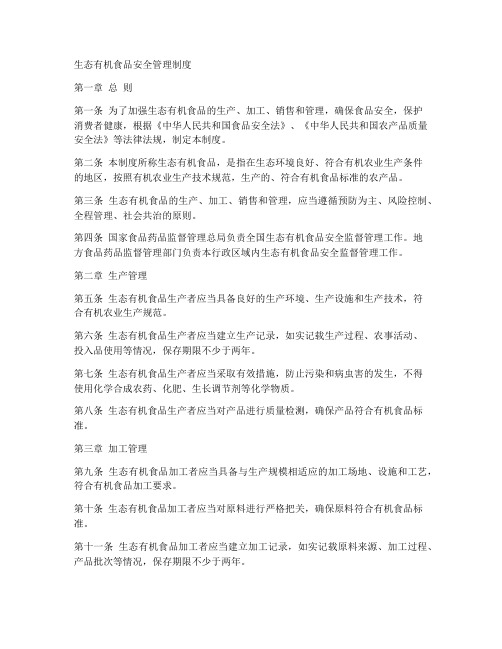 生态有机食品安全管理制度

第一章 总 则

第一条 为了加强生态有机食品的生产、加工、销售和管理，确保食品安全，保护消费者健康，根据《中华人民共和国食品安全法》、《中华人民共和国农产品质量安全法》等法律法规，制定本制度。

第二条 本制度所称生态有机食品，是指在生态环境良好、符合有机农业生产条件的地区，按照有机农业生产技术规范，生产的、符合有机食品标准的农产品。

第三条 生态有机食品的生产、加工、销售和管理，应当遵循预防为主、风险控制、全程管理、社会共治的原则。

第四条 国家食品药品监督管理总局负责全国生态有机食品安全监督管理工作。地方食品药品监督管理部门负责本行政区域内生态有机食品安全监督管理工作。

第二章 生产管理

第五条 生态有机食品生产者应当具备良好的生产环境、生产设施和生产技术，符合有机农业生产规范。

第六条 生态有机食品生产者应当建立生产记录，如实记载生产过程、农事活动、投入品使用等情况，保存期限不少于两年。

第七条 生态有机食品生产者应当采取有效措施，防止污染和病虫害的发生，不得使用化学合成农药、化肥、生长调节剂等化学物质。

第八条 生态有机食品生产者应当对产品进行质量检测，确保产品符合有机食品标准。

第三章 加工管理

第九条 生态有机食品加工者应当具备与生产规模相适应的加工场地、设施和工艺，符合有机食品加工要求。

第十条 生态有机食品加工者应当对原料进行严格把关，确保原料符合有机食品标准。

第十一条 生态有机食品加工者应当建立加工记录，如实记载原料来源、加工过程、产品批次等情况，保存期限不少于两年。